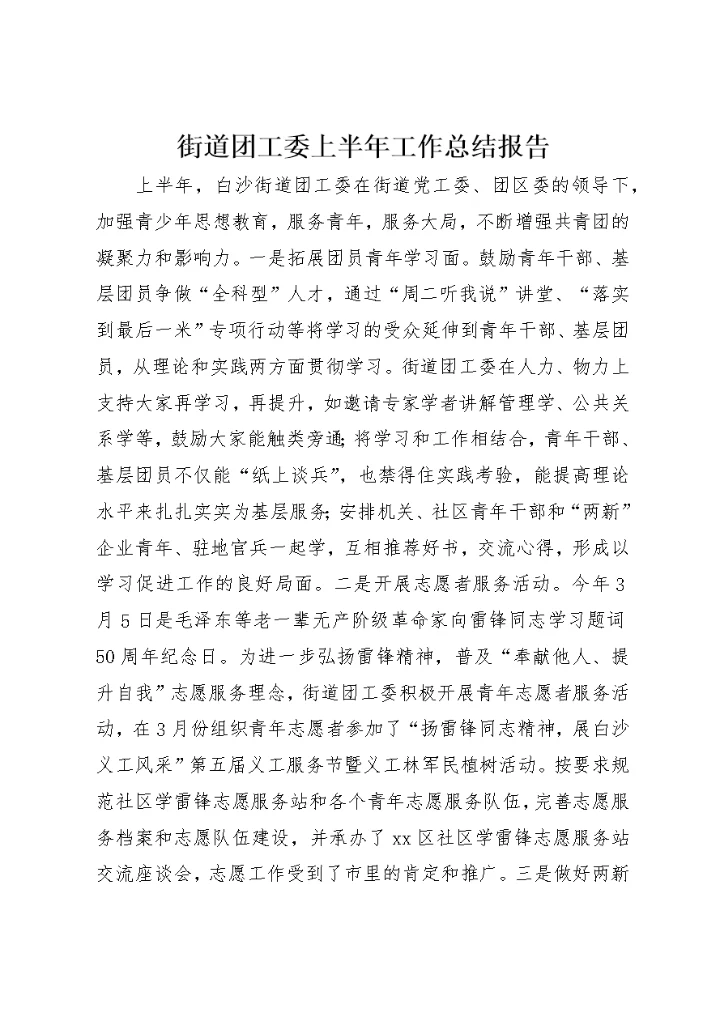 街道团工委上半年工作总结报告

上半年，白沙街道团工委在街道党工委、团区委的领导下，加强青少年思想教育，服务青年，服务大局，不断增强共青团的凝聚力和影响力。一是拓展团员青年学习面。鼓励青年干部、基层团员争做“全科型”人才，通过“周二听我说”讲堂、“落实到最后一米”专项行动等将学习的受众延伸到青年干部、基层团员，从理论和实践两方面贯彻学习。街道团工委在人力、物力上支持大家再学习，再提升，如邀请专家学者讲解管理学、公共关系学等，鼓励大家能触类旁通；将学习和工作相结合，青年干部、基层团员不仅能“纸上谈兵”，也禁得住实践考验，能提高理论水平来扎扎实实为基层服务；安排机关、社区青年干部和“两新”企业青年、驻地官兵一起学，互相推荐好书，交流心得，形成以学习促进工作的良好局面。二是开展志愿者服务活动。今年3月5日是毛泽东等老一辈无产阶级革命家向雷锋同志学习题词50周年纪念日。为进一步弘扬雷锋精神，普及“奉献他人、提升自我”志愿服务理念，街道团工委积极开展青年志愿者服务活动，在3月份组织青年志愿者参加了“扬雷锋同志精神，展白沙义工风采”第五届义工服务节暨义工林军民植树活动。按要求规范社区学雷锋志愿服务站和各个青年志愿服务队伍，完善志愿服务档案和志愿队伍建设，并承办了xx区社区学雷锋志愿服务站交流座谈会，志愿工作受到了市里的肯定和推广。三是做好两新